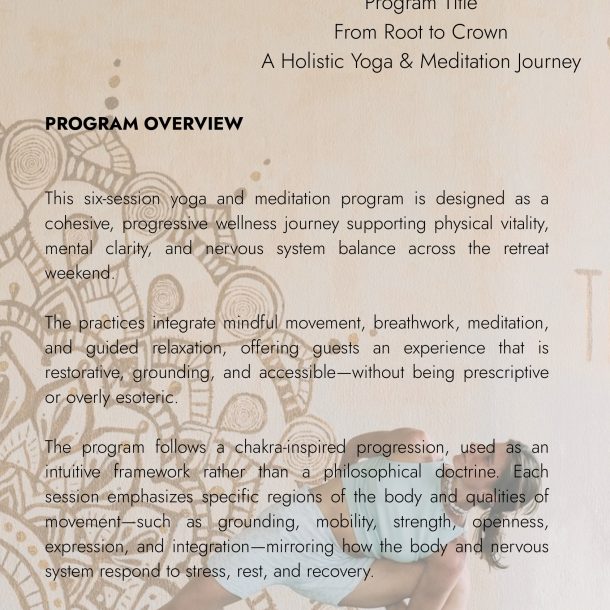 Program Title
From Root to Crown
A Holistic Yoga & Meditation Journey

PROGRAM OVERVIEW

This six-session yoga and meditation program is designed as a cohesive, progressive wellness journey supporting physical vitality, mental clarity, and nervous system balance across the retreat weekend.

The practices integrate mindful movement, breathwork, meditation, and guided relaxation, offering guests an experience that is restorative, grounding, and accessible—without being prescriptive or overly esoteric.

The program follows a chakra-inspired progression, used as an intuitive framework rather than a philosophical doctrine. Each session emphasizes specific regions of the body and qualities of movement—such as grounding, mobility, strength, openness, expression, and integration—mirroring how the body and nervous system respond to stress, rest, and recovery.